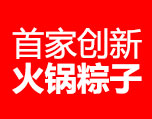 首家创新
火锅粽子